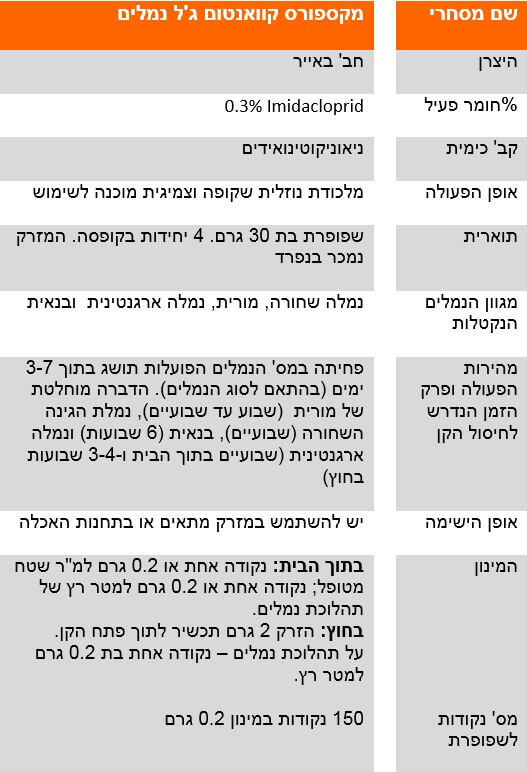 | שם מסחרי | מקספורס קוואנטום ג'ל נמלים |
|---|---|
| היצרן | חב' באייר |
| %חומר פעיל | 0.3% Imidacloprid |
| קב' כימית | ניאוניקוטינואידים |
| אופן הפעולה | מלכודת נוזלית שקופה וצמיגית מוכנה לשימוש |
| תוארית | שפופרת בת 30 גרם. 4 יחידות בקופסה. המזרק נמכר בנפרד |
| מגוון הנמלים הנקטלות | נמלה שחורה, מורית, נמלה ארגנטינית ובנאית |
| מהירות הפעולה ופרק הזמן הנדרש לחיסול הקן | פחיתה במס' הנמלים הפועלות תושג בתוך 3-7 ימים (בהתאם לסוג הנמלים). הדברה מוחלטת של מורית (שבוע עד שבועיים), נמלת הגינה השחורה (שבועיים), בנאית (6 שבועות) ונמלה ארגנטינית (שבועיים בתוך הבית ו-3-4 שבועות בחוץ) |
| אופן הישימה | יש להשתמש במזרק מתאים או בתחנות האכלה |
| המינון | **בתוך הבית:** נקודה אחת או 0.2 גרם למ"ר שטח מטופל; נקודה אחת או 0.2 גרם למטר רץ של תהלוכת נמלים. **בחוץ:** הזרק 2 גרם תכשיר לתוך פתח הקן. על תהלוכת נמלים – נקודה אחת בת 0.2 גרם למטר רץ. |
| מס' נקודות לשפופרת | 150 נקודות במינון 0.2 גרם |